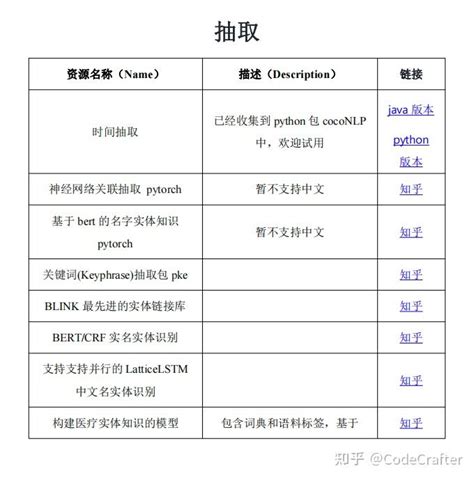 抽取

| 资源名称（Name） | 描述（Description） | 链接 |
|---|---|---|
| 时间抽取 | 已经收集到 python 包 cocoNLP 中，欢迎试用 | java 版本 python 版本 |
| 神经网络关联抽取 pytorch | 暂不支持中文 | 知乎 |
| 基于 bert 的名字实体知识 pytorch | 暂不支持中文 | 知乎 |
| 关键词(Keyphrase)抽取包 pke | | 知乎 |
| BLINK 最先进的实体链接库 | | 知乎 |
| BERT/CRF 实名实体识别 | | 知乎 |
| 支持支持并行的 LatticeLSTM 中文名实体识别 | | 知乎 |
| 构建医疗实体知识的模型 | 包含词典和语料标签，基于 | 知乎 |

知乎 @CodeCrafter